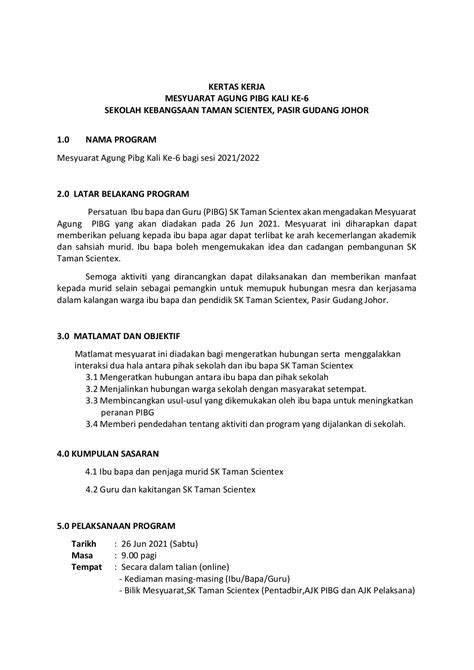 KERTAS KERJA
MESYUARAT AGUNG PIBG KALI KE-6
SEKOLAH KEBANGSAAN TAMAN SCIENTEX, PASIR GUDANG JOHOR

1.0 NAMA PROGRAM

Mesyuarat Agung Pibg Kali Ke-6 bagi sesi 2021/2022

2.0 LATAR BELAKANG PROGRAM

Persatuan Ibu bapa dan Guru (PIBG) SK Taman Scientex akan mengadakan Mesyuarat Agung PIBG yang akan diadakan pada 26 Jun 2021. Mesyuarat ini diharapkan dapat memberikan peluang kepada ibu bapa agar dapat terlibat ke arah kecemerlangan akademik dan sahsiah murid. Ibu bapa boleh mengemukakan idea dan cadangan pembangunan SK Taman Scientex.

Semoga aktiviti yang dirancangkan dapat dilaksanakan dan memberikan manfaat kepada murid selain sebagai pemangkin untuk memupuk hubungan mesra dan kerjasama dalam kalangan warga ibu bapa dan pendidik SK Taman Scientex, Pasir Gudang Johor.

3.0 MATLAMAT DAN OBJEKTIF

Matlamat mesyuarat ini diadakan bagi mengeratkan hubungan serta menggalakkan interaksi dua hala antara pihak sekolah dan ibu bapa SK Taman Scientex
3.1 Mengeratkan hubungan antara ibu bapa dan pihak sekolah
3.2 Menjalinkan hubungan warga sekolah dengan masyarakat setempat.
3.3 Membincangkan usul-usul yang dikemukakan oleh ibu bapa untuk meningkatkan peranan PIBG
3.4 Memberi pendedahan tentang aktiviti dan program yang dijalankan di sekolah.

4.0 KUMPULAN SASARAN

4.1 Ibu bapa dan penjaga murid SK Taman Scientex

4.2 Guru dan kakitangan SK Taman Scientex

5.0 PELAKSANAAN PROGRAM

Tarikh : 26 Jun 2021 (Sabtu)
Masa : 9.00 pagi
Tempat : Secara dalam talian (online)
- Kediaman masing-masing (Ibu/Bapa/Guru)
- Bilik Mesyuarat,SK Taman Scientex (Pentadbir,AJK PIBG dan AJK Pelaksana)